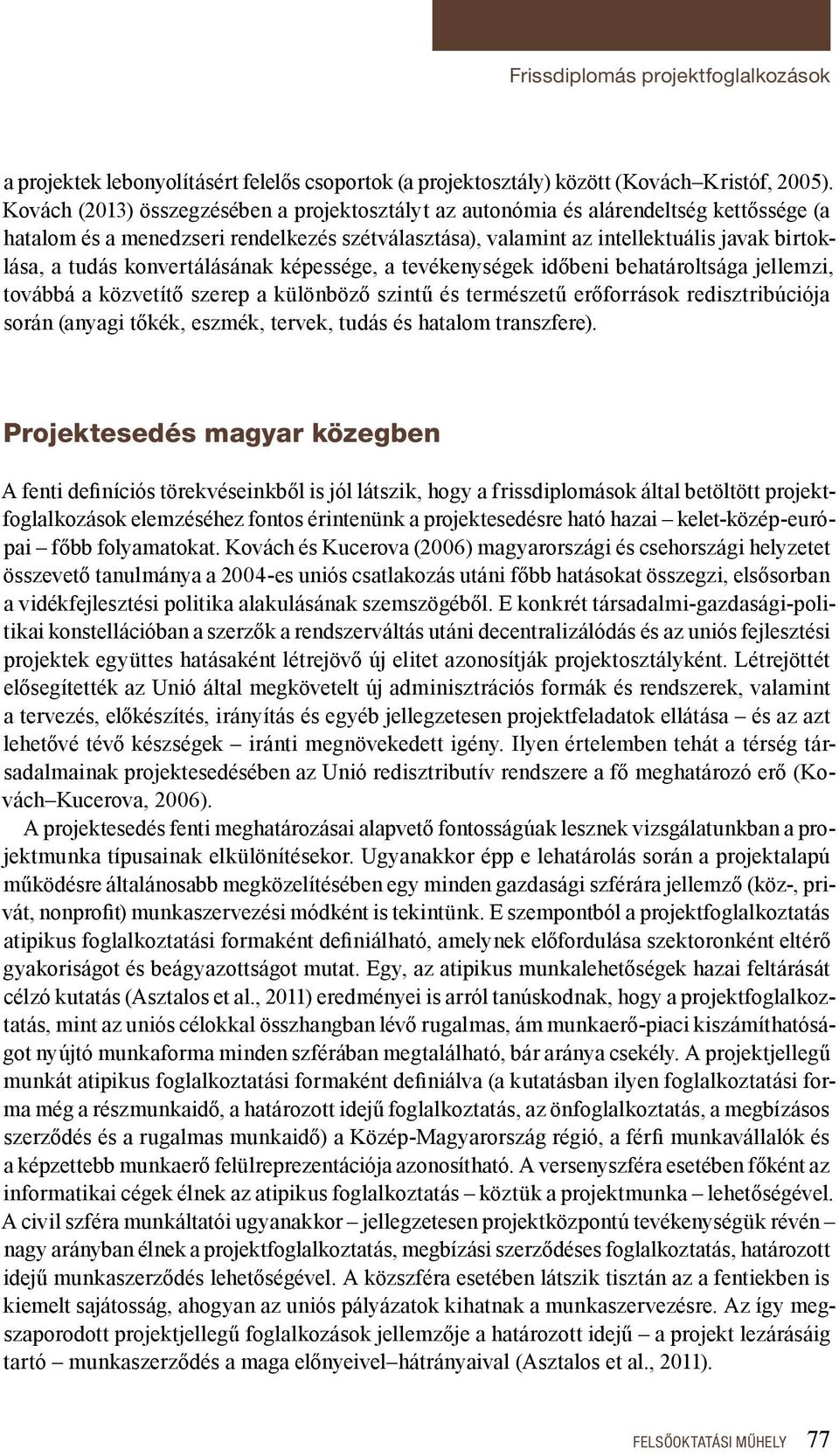 Frissdiplomás projektfoglalkozások

a projektek lebonyolításért felelős csoportok (a projektosztály) között (Kovách–Kristóf, 2005). Kovách (2013) összegzésében a projektosztályt az autonómia és alárendeltség kettőssége (a hatalom és a menedzseri rendelkezés szétválasztása), valamint az intellektuális javak birtoklása, a tudás konvertálásának képessége, a tevékenységek időbeni behatároltsága jellemzi, továbbá a közvetítő szerep a különböző szintű és természetű erőforrások redisztribúciója során (anyagi tőkék, eszmék, tervek, tudás és hatalom transzfere).

Projektesedés magyar közegben

A fenti definíciós törekvéseinkből is jól látszik, hogy a frissdiplomások által betöltött projektfoglalkozások elemzéséhez fontos érintenünk a projektesedésre ható hazai – kelet-közép-európai – főbb folyamatokat. Kovách és Kucerova (2006) magyarországi és csehországi helyzetet összevető tanulmánya a 2004-es uniós csatlakozás utáni főbb hatásokat összegzi, elsősorban a vidékfejlesztési politika alakulásának szemszögéből. E konkrét társadalmi-gazdasági-politikai konstellációban a szerzők a rendszerváltás utáni decentralizálódás és az uniós fejlesztési projektek együttes hatásaként létrejövő új elitet azonosítják projektosztályként. Létrejöttét elősegítették az Unió által megkövetelt új adminisztrációs formák és rendszerek, valamint a tervezés, előkészítés, irányítás és egyéb jellegzetesen projektfeladatok ellátása – és az azt lehetővé tévő készségek – iránti megnövekedett igény. Ilyen értelemben tehát a térség társadalmainak projektesedésében az Unió redisztributív rendszere a fő meghatározó erő (Kovách–Kucerova, 2006).

A projektesedés fenti meghatározásai alapvető fontosságúak lesznek vizsgálatunkban a projektmunka típusainak elkülönítésekor. Ugyanakkor épp e lehatárolás során a projektalapú működésre általánosabb megközelítésében egy minden gazdasági szférára jellemző (köz-, privát, nonprofit) munkaszervezési módként is tekintünk. E szempontból a projektfoglalkoztatás atipikus foglalkoztatási formaként definiálható, amelynek előfordulása szektoronként eltérő gyakoriságot és beágyazottságot mutat. Egy, az atipikus munkalehetőségek hazai feltárását célzó kutatás (Asztalos et al., 2011) eredményei is arról tanúskodnak, hogy a projektfoglalkoztatás, mint az uniós célokkal összhangban lévő rugalmas, ám munkaerő-piaci kiszámíthatóságot nyújtó munkaforma minden szférában megtalálható, bár aránya csekély. A projektjellegű munkát atipikus foglalkoztatási formaként definiálva (a kutatásban ilyen foglalkoztatási forma még a részmunkaidő, a határozott idejű foglalkoztatás, az önfoglalkoztatás, a megbízásos szerződés és a rugalmas munkaidő) a Közép-Magyarország régió, a férfi munkavállalók és a képzettebb munkaerő felülreprezentációja azonosítható. A versenyszféra esetében főként az informatikai cégek élnek az atipikus foglalkoztatás – köztük a projektmunka – lehetőségével. A civil szféra munkáltatói ugyanakkor – jellegzetesen projektközpontú tevékenységük révén – nagy arányban élnek a projektfoglalkoztatás, megbízási szerződéses foglalkoztatás, határozott idejű munkaszerződés lehetőségével. A közszféra esetében látszik tisztán az a fentiekben is kiemelt sajátosság, ahogyan az uniós pályázatok kihatnak a munkaszervezésre. Az így megszaporodott projektjellegű foglalkozások jellemzője a határozott idejű – a projekt lezárásáig tartó – munkaszerződés a maga előnyeivel–hátrányaival (Asztalos et al., 2011).

FELSŐOKTATÁSI MŰHELY 77